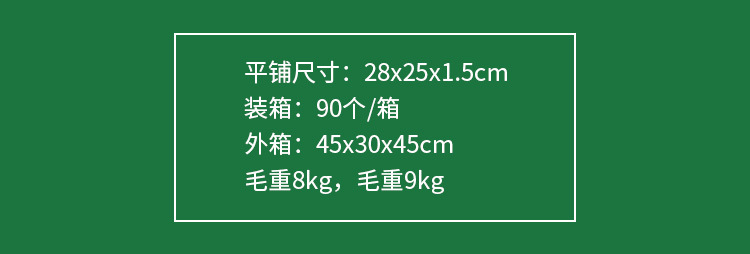 平铺尺寸：28x25x1.5cm
装箱：90个/箱
外箱：45x30x45cm
毛重8kg，毛重9kg